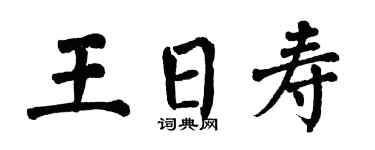 王日寿

词典网